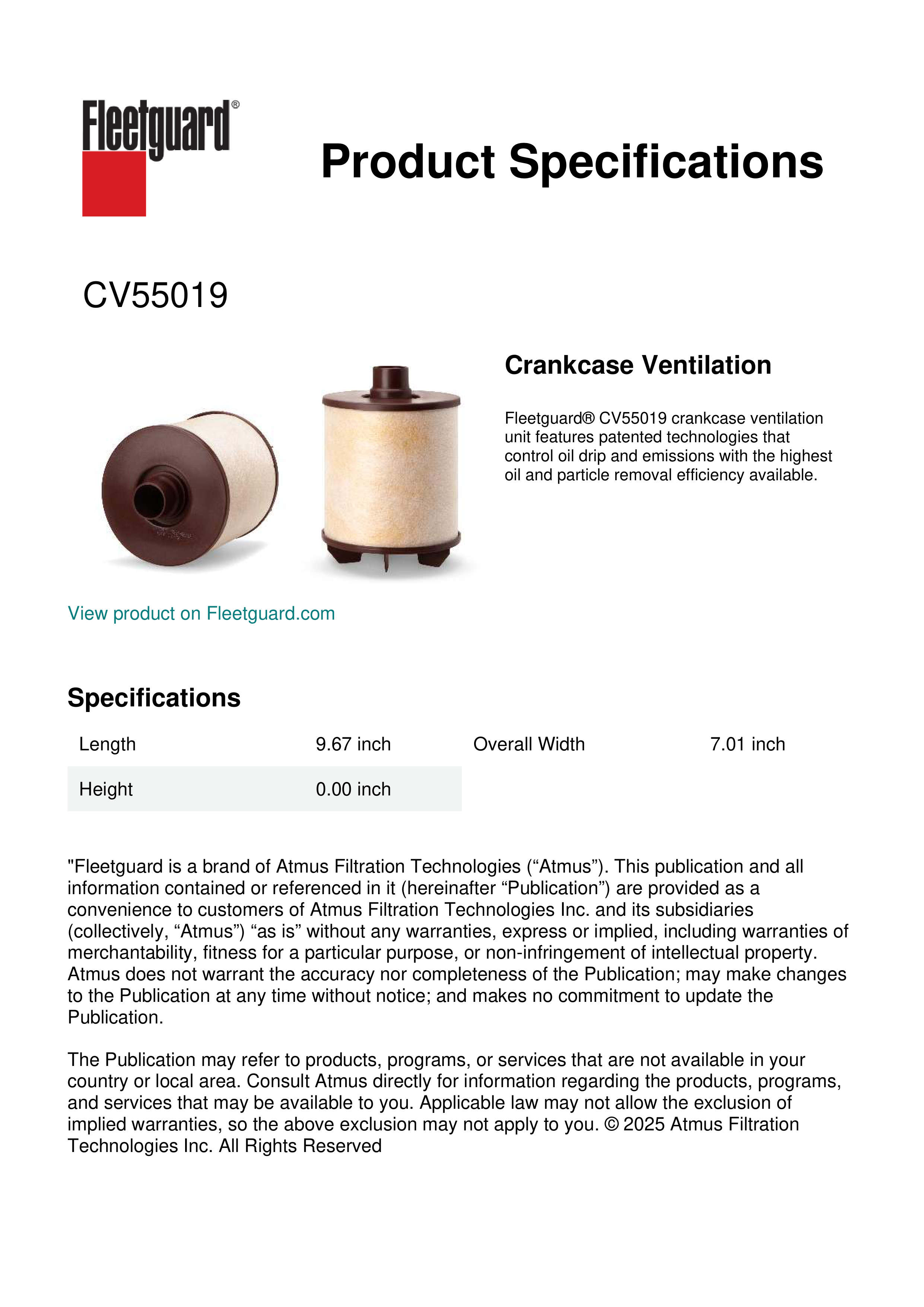 Fleetguard®

Product Specifications

CV55019

Crankcase Ventilation

Fleetguard® CV55019 crankcase ventilation unit features patented technologies that control oil drip and emissions with the highest oil and particle removal efficiency available.

View product on Fleetguard.com

Specifications

| Length | 9.67 inch | Overall Width | 7.01 inch |
|---|---|---|---|
| Height | 0.00 inch | | |

"Fleetguard is a brand of Atmus Filtration Technologies (“Atmus”). This publication and all information contained or referenced in it (hereinafter “Publication”) are provided as a convenience to customers of Atmus Filtration Technologies Inc. and its subsidiaries (collectively, “Atmus”) “as is” without any warranties, express or implied, including warranties of merchantability, fitness for a particular purpose, or non-infringement of intellectual property. Atmus does not warrant the accuracy nor completeness of the Publication; may make changes to the Publication at any time without notice; and makes no commitment to update the Publication.

The Publication may refer to products, programs, or services that are not available in your country or local area. Consult Atmus directly for information regarding the products, programs, and services that may be available to you. Applicable law may not allow the exclusion of implied warranties, so the above exclusion may not apply to you. © 2025 Atmus Filtration Technologies Inc. All Rights Reserved